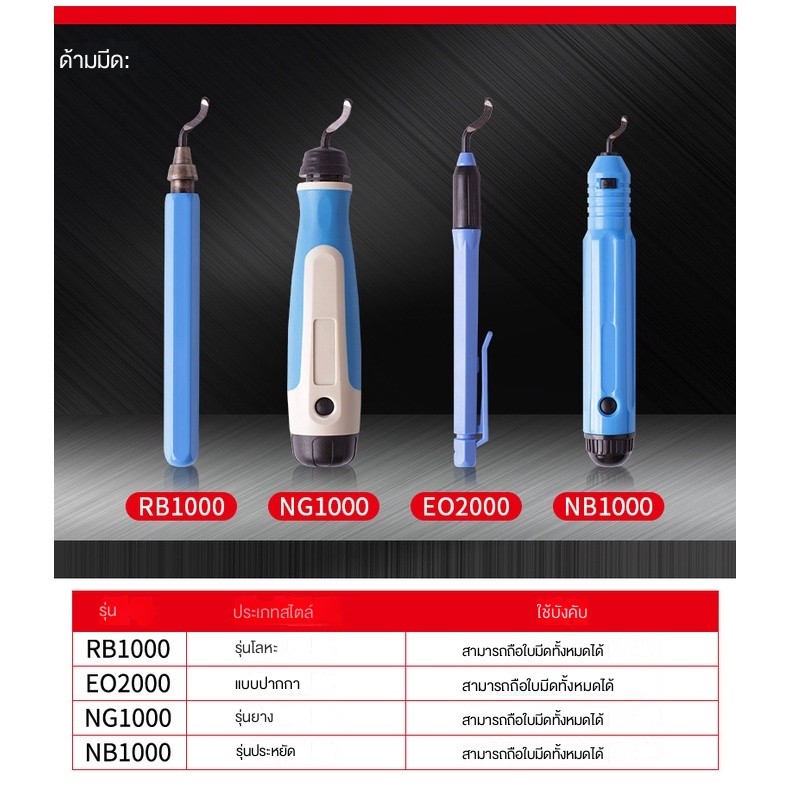 ด้ามมีด:

RB1000
NG1000
EO2000
NB1000

| รุ่น | ประเภทสไตล์ | ใช้บังคับ |
|---|---|---|
| RB1000 | รุ่นโลหะ | สามารถถือใบมีดทั้งหมดได้ |
| EO2000 | แบบปากกา | สามารถถือใบมีดทั้งหมดได้ |
| NG1000 | รุ่นยาง | สามารถถือใบมีดทั้งหมดได้ |
| NB1000 | รุ่นประหยัด | สามารถถือใบมีดทั้งหมดได้ |